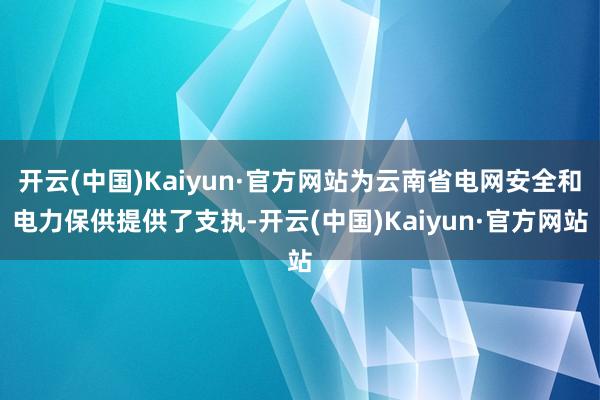 开云(中国)Kaiyun·官方网站为云南省电网安全和电力保供提供了支执-开云(中国)Kaiyun·官方网站站